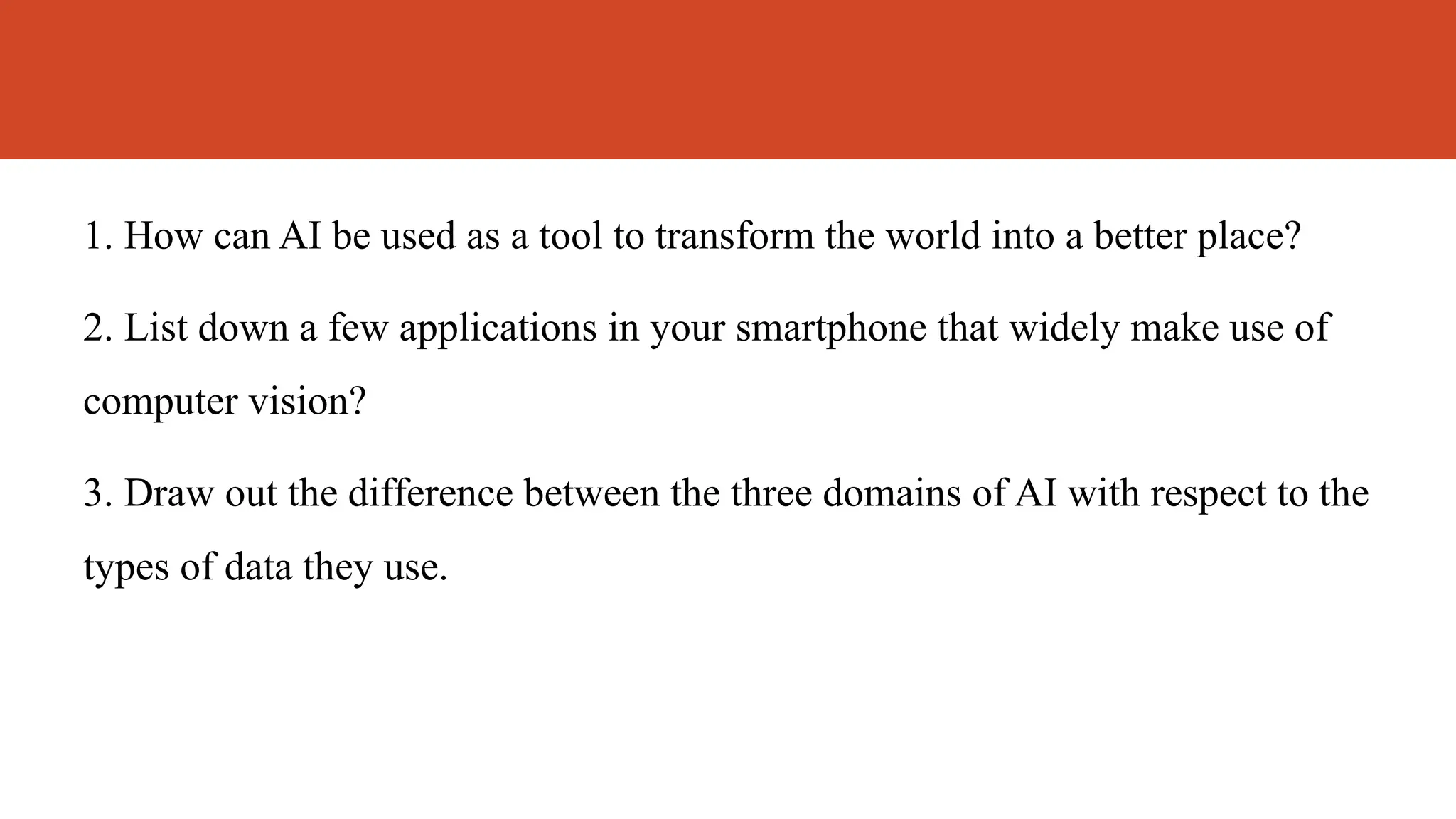 1. How can AI be used as a tool to transform the world into a better place?

2. List down a few applications in your smartphone that widely make use of computer vision?

3. Draw out the difference between the three domains of AI with respect to the types of data they use.